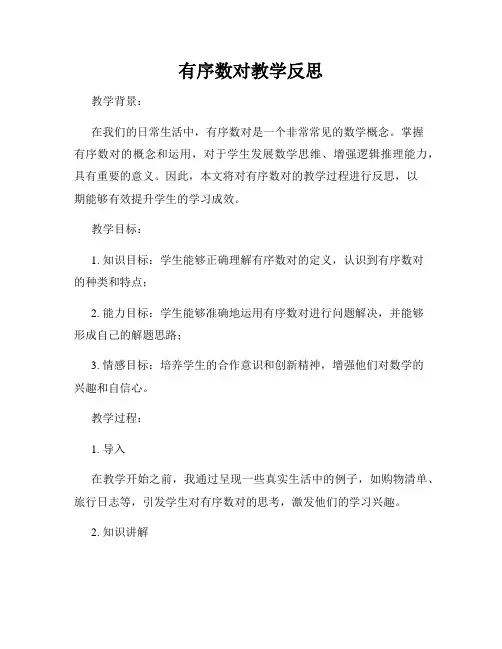 有序数对教学反思

教学背景：

在我们的日常生活中，有序数对是一个非常常见的数学概念。掌握有序数对的概念和运用，对于学生发展数学思维、增强逻辑推理能力，具有重要的意义。因此，本文将对有序数对的教学过程进行反思，以期能够有效提升学生的学习成效。

教学目标：

1. 知识目标：学生能够正确理解有序数对的定义，认识到有序数对的种类和特点；

2. 能力目标：学生能够准确地运用有序数对进行问题解决，并能够形成自己的解题思路；

3. 情感目标：培养学生的合作意识和创新精神，增强他们对数学的兴趣和自信心。

教学过程：

1. 导入

在教学开始之前，我通过呈现一些真实生活中的例子，如购物清单、旅行日志等，引发学生对有序数对的思考，激发他们的学习兴趣。

2. 知识讲解